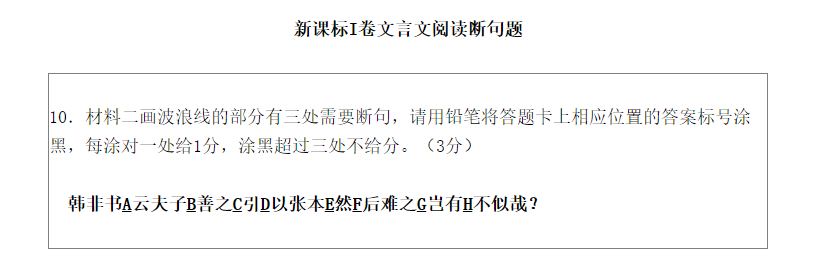 新课标I卷文言文阅读断句题

10. 材料二画波浪线的部分有三处需要断句，请用铅笔将答题卡上相应位置的答案标号涂黑，每涂对一处给1分，涂黑超过三处不给分。（3分）

韩非书A云夫子B善之C引D以张本E然F后难之G岂有H不似哉？